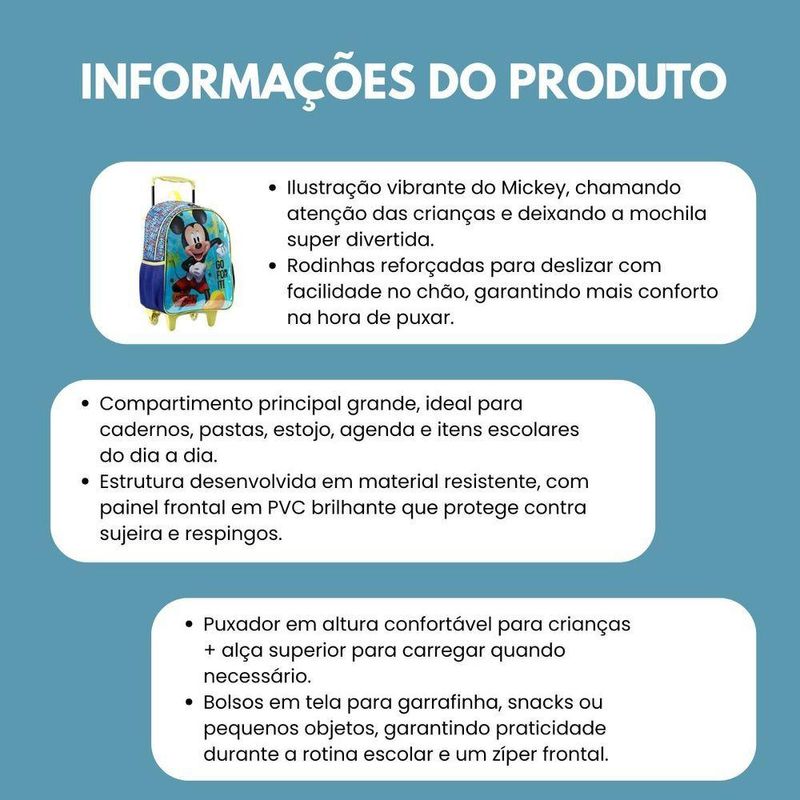 INFORMAÇÕES DO PRODUTO

• Ilustração vibrante do Mickey, chamando atenção das crianças e deixando a mochila super divertida.
• Rodinhas reforçadas para deslizar com facilidade no chão, garantindo mais conforto na hora de puxar.

• Compartimento principal grande, ideal para cadernos, pastas, estojo, agenda e itens escolares do dia a dia.
• Estrutura desenvolvida em material resistente, com painel frontal em PVC brilhante que protege contra sujeira e respingos.

• Puxador em altura confortável para crianças + alça superior para carregar quando necessário.
• Bolsos em tela para garrafinha, snacks ou pequenos objetos, garantindo praticidade durante a rotina escolar e um zíper frontal.